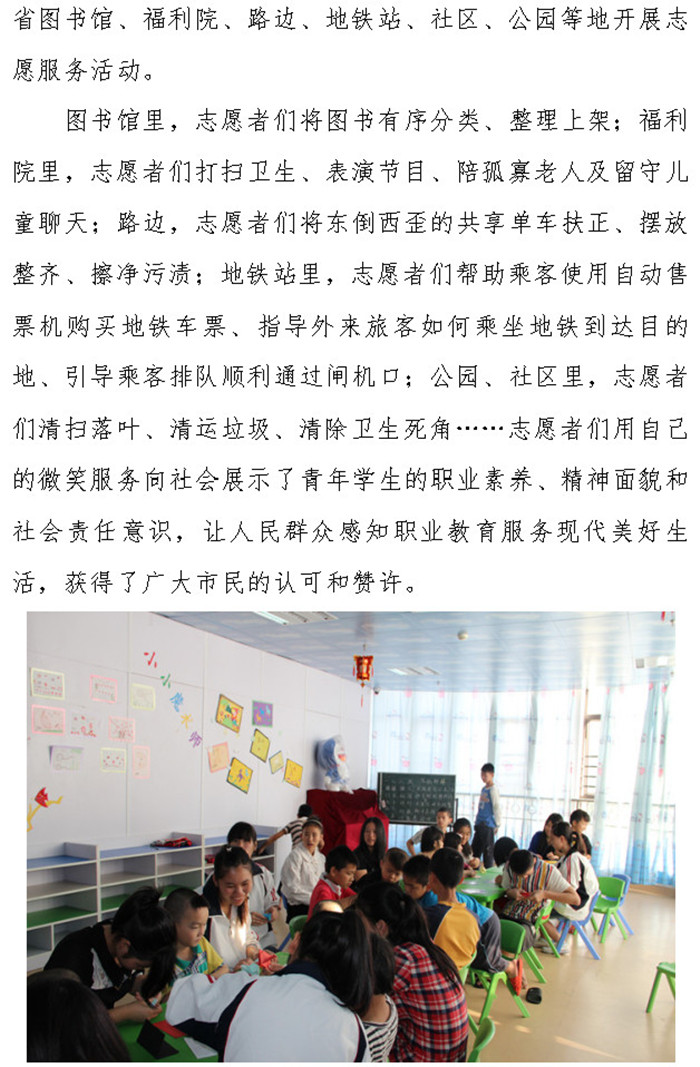 省图书馆、福利院、路边、地铁站、社区、公园等地开展志愿服务活动。

图书馆里，志愿者们将图书有序分类、整理上架；福利院里，志愿者们打扫卫生、表演节目、陪孤寡老人及留守儿童聊天；路边，志愿者们将东倒西歪的共享单车扶正、摆放整齐、擦净污渍；地铁站里，志愿者们帮助乘客使用自动售票机购买地铁车票、指导外来旅客如何乘坐地铁到达目的地、引导乘客排队顺利通过闸机口；公园、社区里，志愿者们清扫落叶、清运垃圾、清除卫生死角……志愿者们用自己的微笑服务向社会展示了青年学生的职业素养、精神面貌和社会责任意识，让人民群众感知职业教育服务现代美好生活，获得了广大市民的认可和赞许。